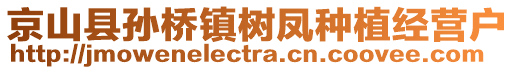 京山县孙桥镇树凤种植经营户
http://jmowenelectra.cn.coovee.com